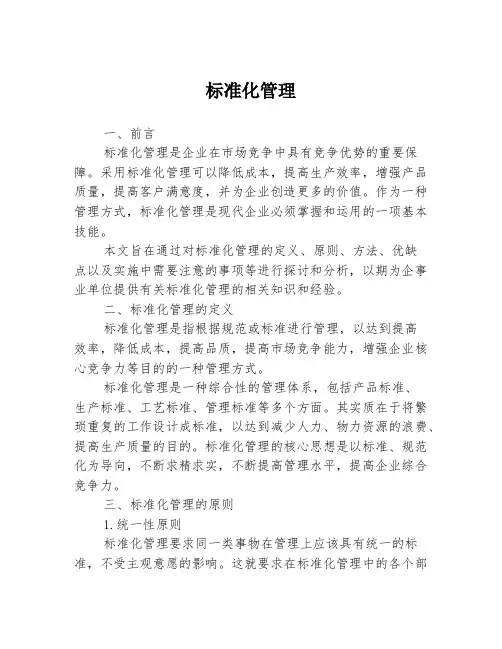 标准化管理

一、前言

标准化管理是企业在市场竞争中具有竞争优势的重要保障。采用标准化管理可以降低成本，提高生产效率，增强产品质量，提高客户满意度，并为企业创造更多的价值。作为一种管理方式，标准化管理是现代企业必须掌握和运用的一项基本技能。

本文旨在通过对标准化管理的定义、原则、方法、优缺点以及实施中需要注意的事项等进行探讨和分析，以期为企事业单位提供有关标准化管理的相关知识和经验。

二、标准化管理的定义

标准化管理是指根据规范或标准进行管理，以达到提高效率，降低成本，提高品质，提高市场竞争能力，增强企业核心竞争力等目的的一种管理方式。

标准化管理是一种综合性的管理体系，包括产品标准、生产标准、工艺标准、管理标准等多个方面。其实质在于将繁琐重复的工作设计成标准，以达到减少人力、物力资源的浪费、提高生产质量的目的。标准化管理的核心思想是以标准、规范化为导向，不断求精求实，不断提高管理水平，提高企业综合竞争力。

三、标准化管理的原则

1. 统一性原则

标准化管理要求同一类事物在管理上应该具有统一的标准，不受主观意愿的影响。这就要求在标准化管理中的各个部